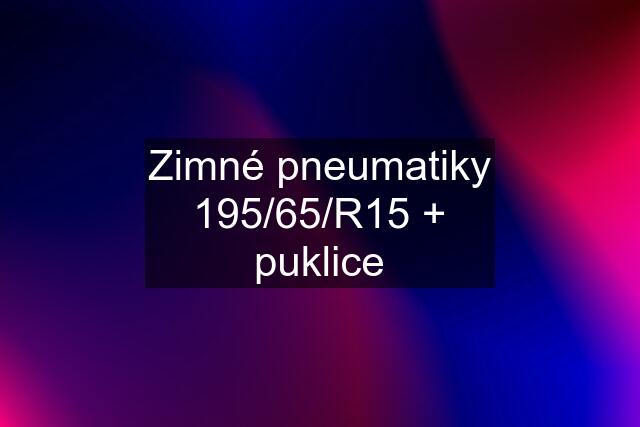 Zimné pneumatiky 195/65/R15 + puklice